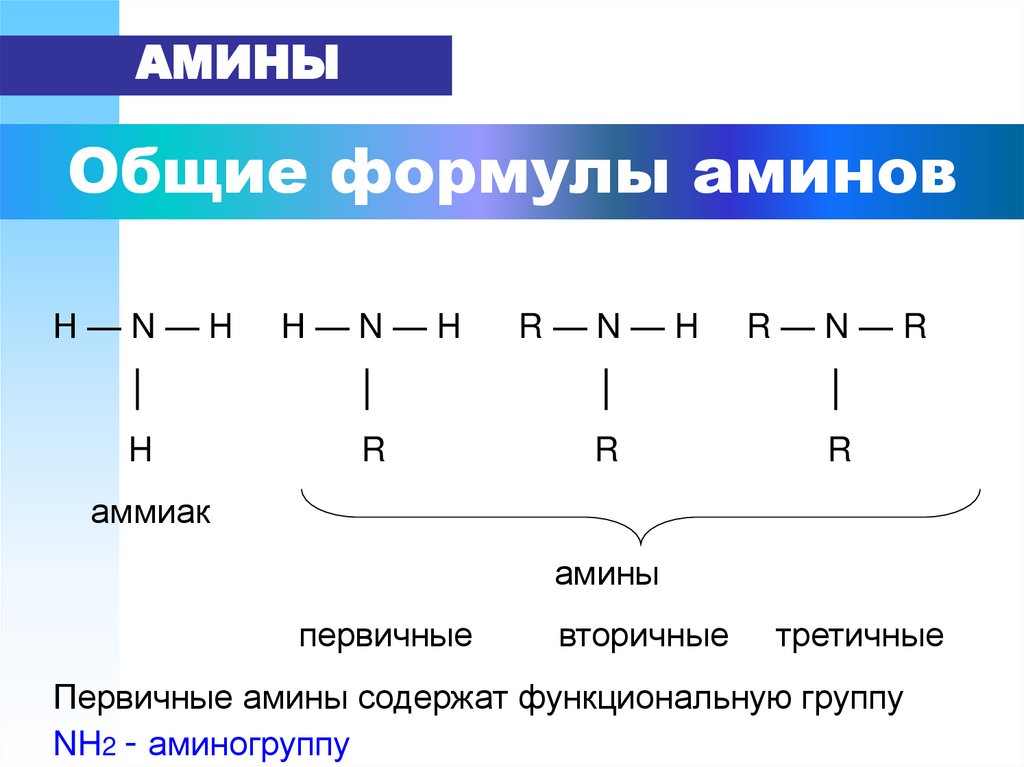 АМИНЫ

Общие формулы аминов

H — N — H H — N — H R — N — H R — N — R
| | | |
H R R R

аммиак

амины

первичные вторичные третичные

Первичные амины содержат функциональную группу $NH_2$ - аминогруппу